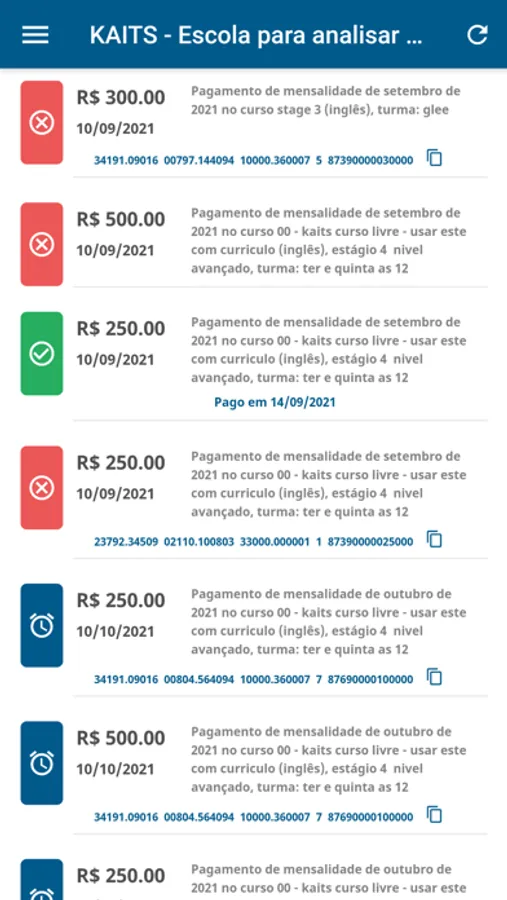 KAITS - Escola para analisar ...

R$ 300.00
10/09/2021
Pagamento de mensalidade de setembro de 2021 no curso stage 3 (inglês), turma: glee
34191.09016 00797.144094 10000.360007 5 87390000030000

R$ 500.00
10/09/2021
Pagamento de mensalidade de setembro de 2021 no curso 00 - kaits curso livre - usar este com curriculo (inglês), estágio 4 nivel avançado, turma: ter e quinta as 12

R$ 250.00
10/09/2021
Pagamento de mensalidade de setembro de 2021 no curso 00 - kaits curso livre - usar este com curriculo (inglês), estágio 4 nivel avançado, turma: ter e quinta as 12
Pago em 14/09/2021

R$ 250.00
10/09/2021
Pagamento de mensalidade de setembro de 2021 no curso 00 - kaits curso livre - usar este com curriculo (inglês), estágio 4 nivel avançado, turma: ter e quinta as 12
23792.34509 02110.100803 33000.000001 1 87390000025000

R$ 250.00
10/10/2021
Pagamento de mensalidade de outubro de 2021 no curso 00 - kaits curso livre - usar este com curriculo (inglês), estágio 4 nivel avançado, turma: ter e quinta as 12
34191.09016 00804.564094 10000.360007 7 87690000100000

R$ 500.00
10/10/2021
Pagamento de mensalidade de outubro de 2021 no curso 00 - kaits curso livre - usar este com curriculo (inglês), estágio 4 nivel avançado, turma: ter e quinta as 12
34191.09016 00804.564094 10000.360007 7 87690000100000

R$ 250.00
Pagamento de mensalidade de outubro de 2021 no curso 00 - kaits curso livre - usar este